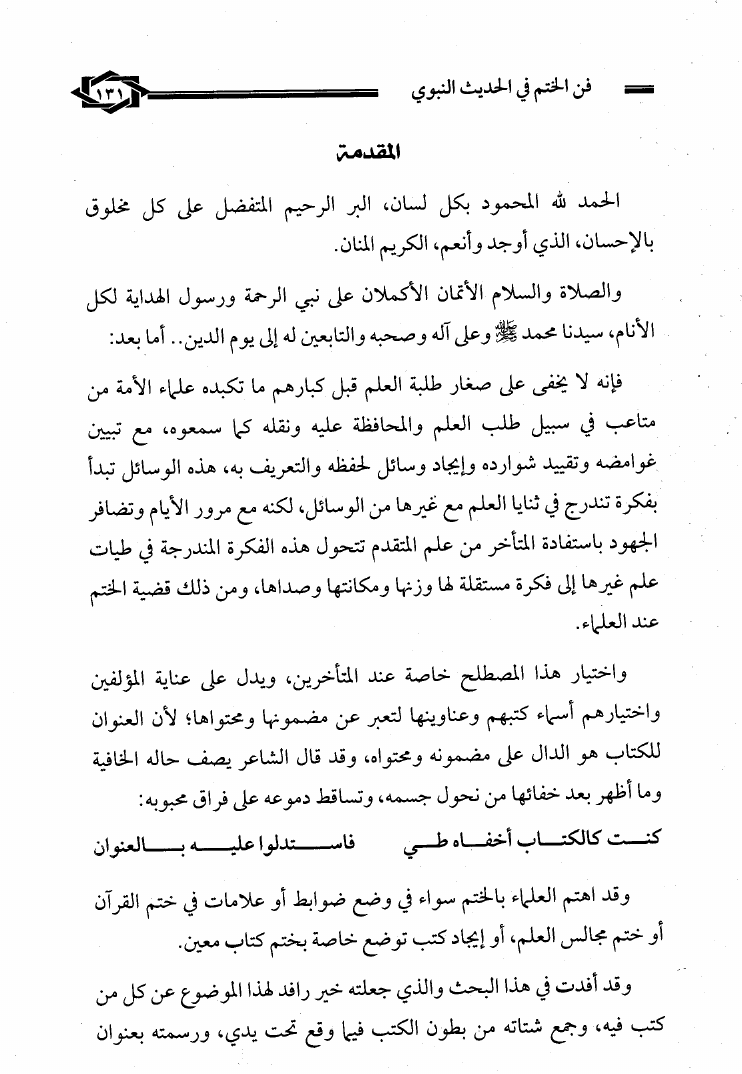 فن الختم في الحديث النبوي ١٣١

المقدمة

الحمد لله المحمود بكل لسان، البر الرحيم المتفضل على كل مخلوق بالإحسان، الذي أوجد وأنعم، الكريم المنان.

والصلاة والسلام الأتمان الأكملان على نبي الرحمة ورسول الهداية لكل الأنام، سيدنا محمد ﷺ وعلى آله وصحبه والتابعين له إلى يوم الدين.. أما بعد:

فإنه لا يخفى على صغار طلبة العلم قبل كبارهم ما تكبده علماء الأمة من متاعب في سبيل طلب العلم والمحافظة عليه ونقله كما سمعوه، مع تبيين غوامضه وتقييد شوارده وإيجاد وسائل لحفظه والتعريف به، هذه الوسائل تبدأ بفكرة تندرج في ثنايا العلم مع غيرها من الوسائل، لكنه مع مرور الأيام وتضافر الجهود باستفادة المتأخر من علم المتقدم تتحول هذه الفكرة المندرجة في طيات علم غيرها إلى فكرة مستقلة لها وزنها ومكانتها وصداها، ومن ذلك قضية الختم عند العلماء.

واختيار هذا المصطلح خاصة عند المتأخرين، ويدل على عناية المؤلفين واختيارهم أسماء كتبهم وعناوينها لتعبر عن مضمونها ومحتواها؛ لأن العنوان للكتاب هو الدال على مضمونه ومحتواه، وقد قال الشاعر يصف حاله الخافية وما أظهر بعد خفائها من نحول جسمه، وتساقط دموعه على فراق محبوبه:

كنت كالكتاب أخفاه طي فاستدلوا عليه بالعنوان

وقد اهتم العلماء بالختم سواء في وضع ضوابط أو علامات في ختم القرآن أو ختم مجالس العلم، أو إيجاد كتب توضع خاصة بختم كتاب معين.

وقد أفدت في هذا البحث والذي جعلته خير رافد لهذا الموضوع عن كل من كتب فيه، وجمع شتاته من بطون الكتب فيما وقع تحت يدي، ورسمته بعنوان